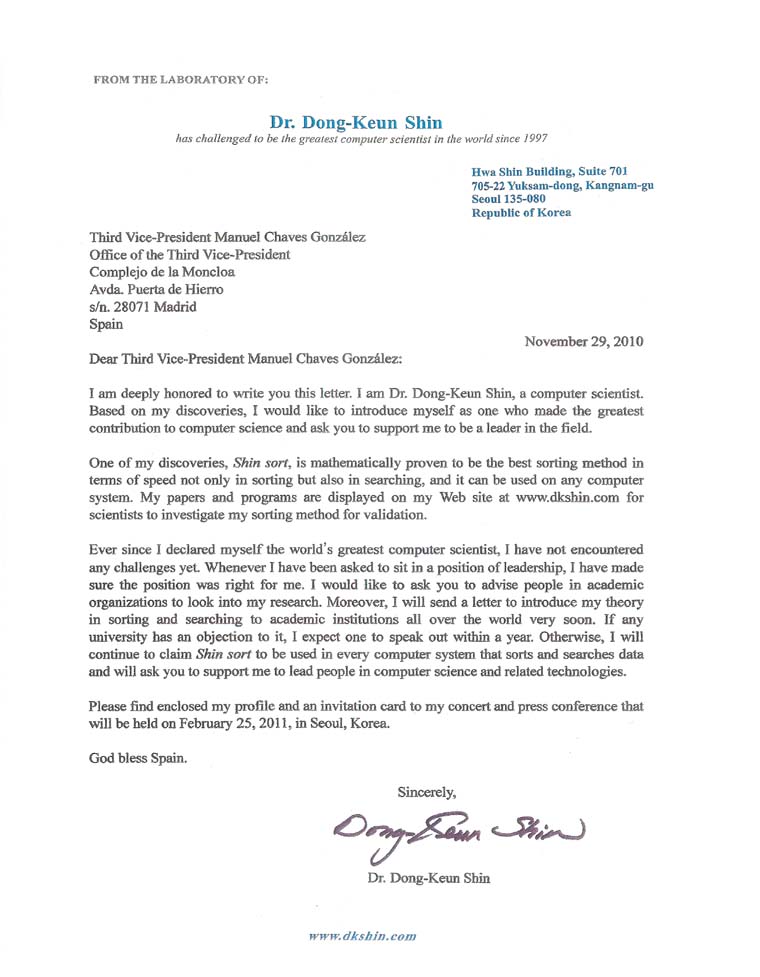 FROM THE LABORATORY OF:

Dr. Dong-Keun Shin
has challenged to be the greatest computer scientist in the world since 1997

Hwa Shin Building, Suite 701
705-22 Yuksam-dong, Kangnam-gu
Seoul 135-080
Republic of Korea

Third Vice-President Manuel Chaves González
Office of the Third Vice-President
Complejo de la Moncloa
Avda. Puerta de Hierro
s/n. 28071 Madrid
Spain

November 29, 2010

Dear Third Vice-President Manuel Chaves González:

I am deeply honored to write you this letter. I am Dr. Dong-Keun Shin, a computer scientist. Based on my discoveries, I would like to introduce myself as one who made the greatest contribution to computer science and ask you to support me to be a leader in the field.

One of my discoveries, Shin sort, is mathematically proven to be the best sorting method in terms of speed not only in sorting but also in searching, and it can be used on any computer system. My papers and programs are displayed on my Web site at www.dkshin.com for scientists to investigate my sorting method for validation.

Ever since I declared myself the world's greatest computer scientist, I have not encountered any challenges yet. Whenever I have been asked to sit in a position of leadership, I have made sure the position was right for me. I would like to ask you to advise people in academic organizations to look into my research. Moreover, I will send a letter to introduce my theory in sorting and searching to academic institutions all over the world very soon. If any university has an objection to it, I expect one to speak out within a year. Otherwise, I will continue to claim Shin sort to be used in every computer system that sorts and searches data and will ask you to support me to lead people in computer science and related technologies.

Please find enclosed my profile and an invitation card to my concert and press conference that will be held on February 25, 2011, in Seoul, Korea.

God bless Spain.

Sincerely,

Dong-Keun Shin

Dr. Dong-Keun Shin

www.dkshin.com